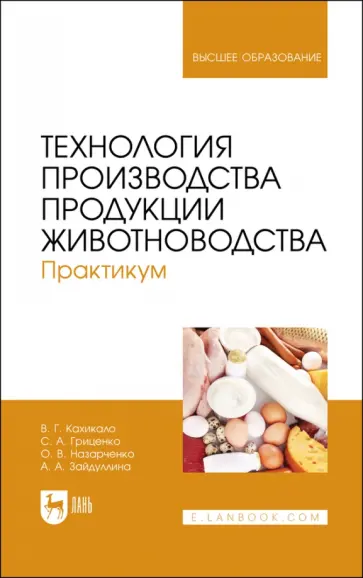 ВЫСШЕЕ ОБРАЗОВАНИЕ

ТЕХНОЛОГИЯ ПРОИЗВОДСТВА ПРОДУКЦИИ ЖИВОТНОВОДСТВА
Практикум

В. Г. Кахикало
С. А. Гриценко
О. В. Назарченко
А. А. Зайдуллина

ЛАНЬ

E.LANBOOK.COM